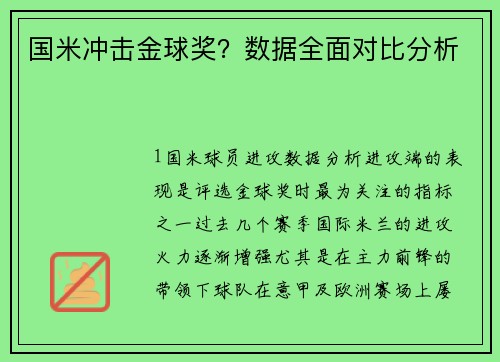 国米冲击金球奖？数据全面对比分析

1国米球员进攻数据分析进攻端的表现是评选金球奖时最为关注的指标之一过去几个赛季国际米兰的进攻火力逐渐增强尤其是在主力前锋的带领下球队在意甲及欧洲赛场上屡